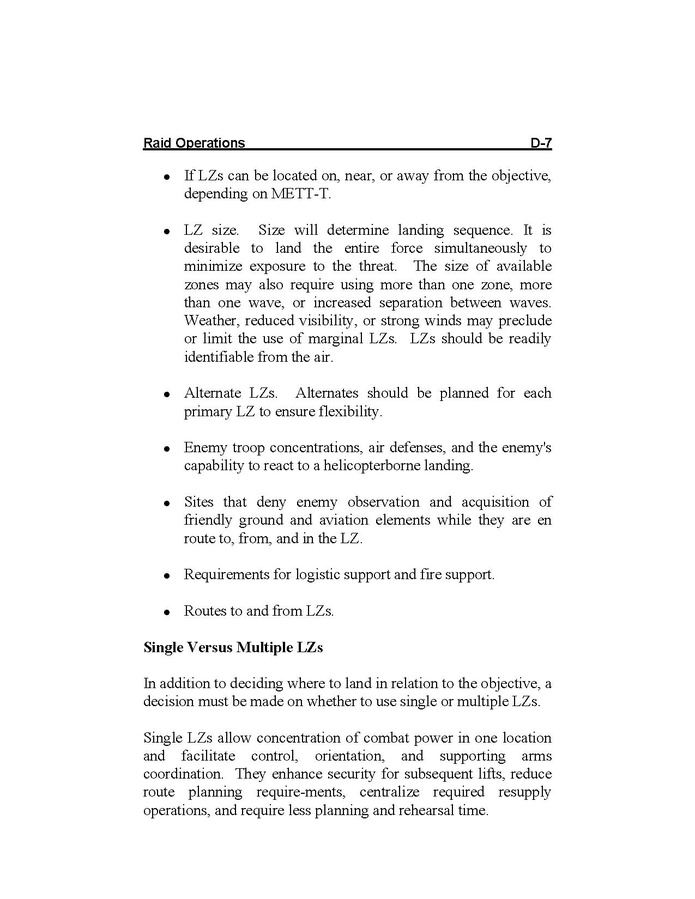 Raid Operations D-7

• If LZs can be located on, near, or away from the objective, depending on METT-T.

• LZ size. Size will determine landing sequence. It is desirable to land the entire force simultaneously to minimize exposure to the threat. The size of available zones may also require using more than one zone, more than one wave, or increased separation between waves. Weather, reduced visibility, or strong winds may preclude or limit the use of marginal LZs. LZs should be readily identifiable from the air.

• Alternate LZs. Alternates should be planned for each primary LZ to ensure flexibility.

• Enemy troop concentrations, air defenses, and the enemy's capability to react to a helicopterborne landing.

• Sites that deny enemy observation and acquisition of friendly ground and aviation elements while they are en route to, from, and in the LZ.

• Requirements for logistic support and fire support.

• Routes to and from LZs.

Single Versus Multiple LZs

In addition to deciding where to land in relation to the objective, a decision must be made on whether to use single or multiple LZs.

Single LZs allow concentration of combat power in one location and facilitate control, orientation, and supporting arms coordination. They enhance security for subsequent lifts, reduce route planning require-ments, centralize required resupply operations, and require less planning and rehearsal time.